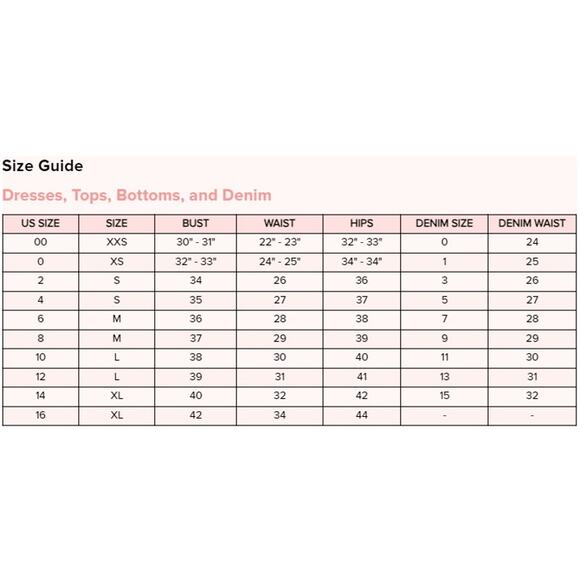 Size Guide

Dresses, Tops, Bottoms, and Denim

| US SIZE | SIZE | BUST | WAIST | HIPS | DENIM SIZE | DENIM WAIST |
|---|---|---|---|---|---|---|
| 00 | XXS | 30" - 31" | 22" - 23" | 32" - 33" | 0 | 24 |
| 0 | XS | 32" - 33" | 24" - 25" | 34" - 34" | 1 | 25 |
| 2 | S | 34 | 26 | 36 | 3 | 26 |
| 4 | S | 35 | 27 | 37 | 5 | 27 |
| 6 | M | 36 | 28 | 38 | 7 | 28 |
| 8 | M | 37 | 29 | 39 | 9 | 29 |
| 10 | L | 38 | 30 | 40 | 11 | 30 |
| 12 | L | 39 | 31 | 41 | 13 | 31 |
| 14 | XL | 40 | 32 | 42 | 15 | 32 |
| 16 | XL | 42 | 34 | 44 | - | - |